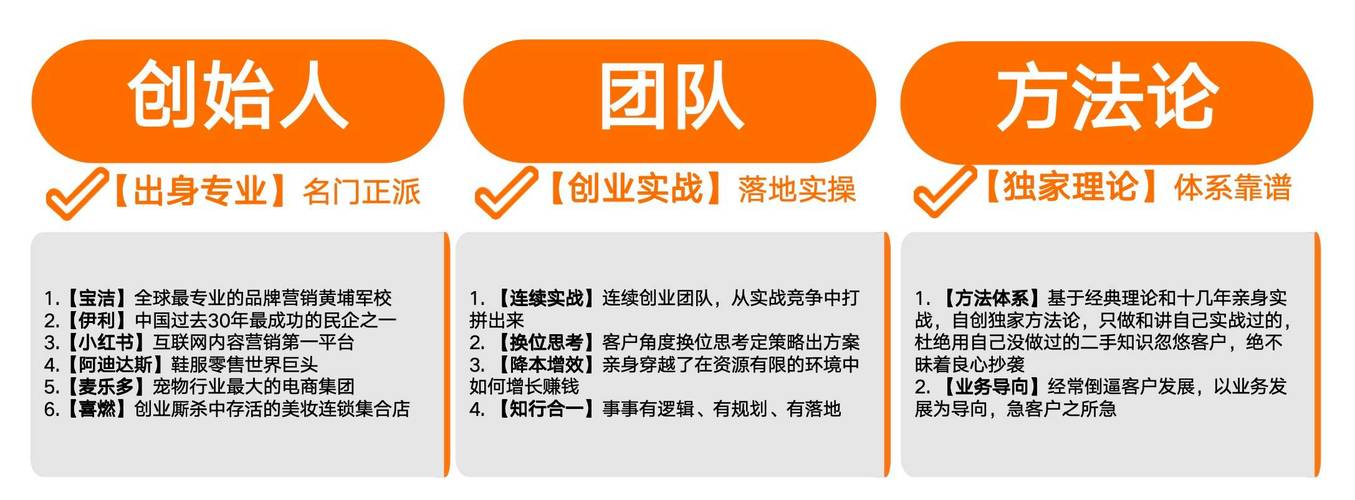 创始人

【出身专业】名门正派

1.【宝洁】全球最专业的品牌营销黄埔军校
2.【伊利】中国过去30年最成功的民企之一
3.【小红书】互联网内容营销第一平台
4.【阿迪达斯】鞋服零售世界巨头
5.【麦乐多】宠物行业最大的电商集团
6.【喜燃】创业厮杀中存活的美妆连锁集合店

团队

【创业实战】落地实操

1.【连续实战】连续创业团队，从实战竞争中打拼出来
2.【换位思考】客户角度换位思考定策略出方案
3.【降本增效】亲身穿越了在资源有限的环境中如何增长赚钱
4.【知行合一】事事有逻辑、有规划、有落地

方法论

【独家理论】体系靠谱

1.【方法体系】基于经典理论和十几年亲身实战，自创独家方法论，只做和讲自己实战过的，杜绝用自己没做过的二手知识忽悠客户，绝不昧着良心抄袭
2.【业务导向】经常倒逼客户发展，以业务发展为导向，急客户之所急